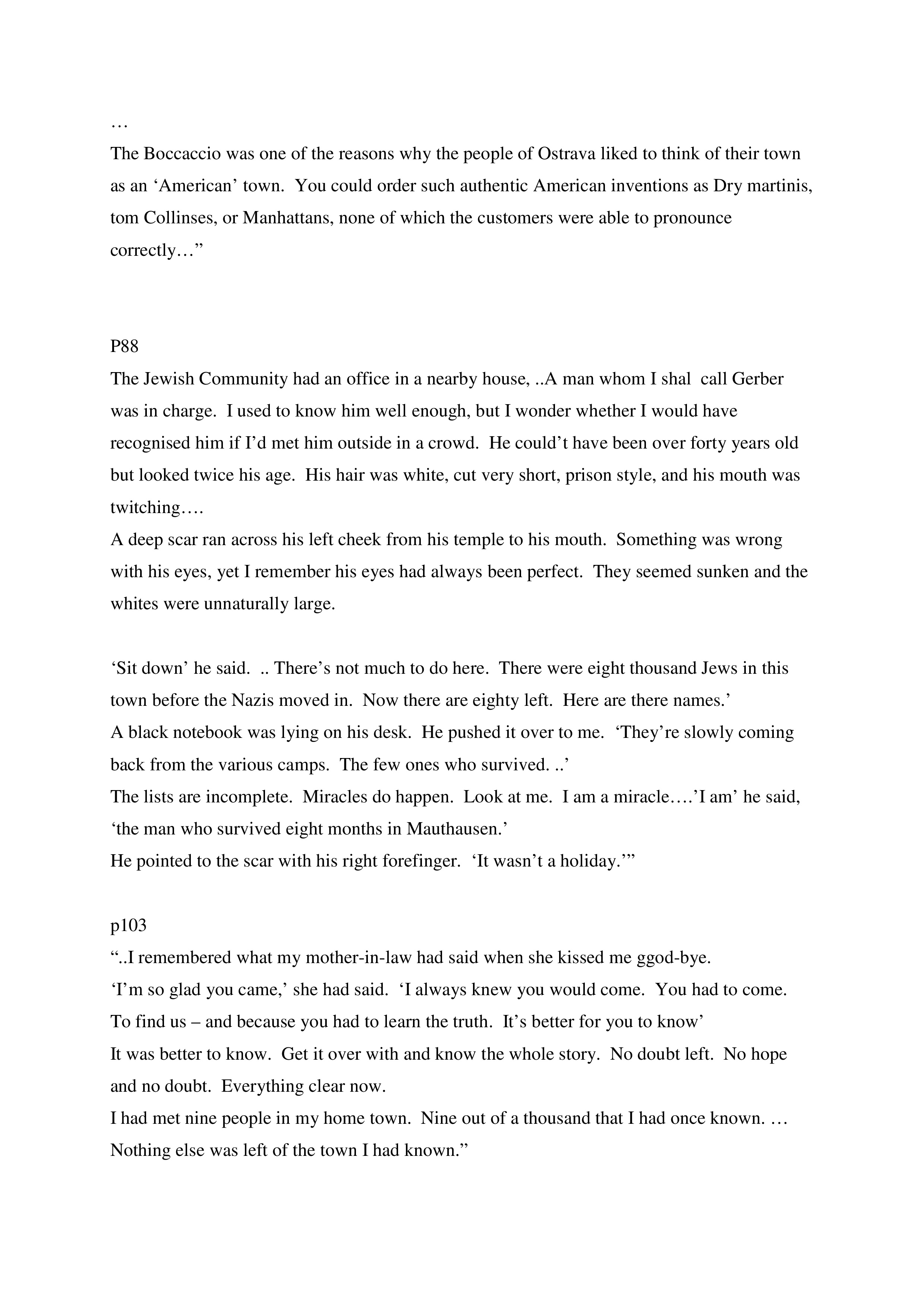 …
The Boccaccio was one of the reasons why the people of Ostrava liked to think of their town as an ‘American’ town.  You could order such authentic American inventions as Dry martinis, tom Collinses, or Manhattans, none of which the customers were able to pronounce correctly…”

P88
The Jewish Community had an office in a nearby house, ..A man whom I shal  call Gerber was in charge.  I used to know him well enough, but I wonder whether I would have recognised him if I’d met him outside in a crowd.  He could’t have been over forty years old but looked twice his age.  His hair was white, cut very short, prison style, and his mouth was twitching….
A deep scar ran across his left cheek from his temple to his mouth.  Something was wrong with his eyes, yet I remember his eyes had always been perfect.  They seemed sunken and the whites were unnaturally large.

‘Sit down’ he said.  .. There’s not much to do here.  There were eight thousand Jews in this town before the Nazis moved in.  Now there are eighty left.  Here are there names.’
A black notebook was lying on his desk.  He pushed it over to me.  ‘They’re slowly coming back from the various camps.  The few ones who survived. ..’
The lists are incomplete.  Miracles do happen.  Look at me.  I am a miracle….’I am’ he said, ‘the man who survived eight months in Mauthausen.’
He pointed to the scar with his right forefinger.  ‘It wasn’t a holiday.’”

p103
“..I remembered what my mother-in-law had said when she kissed me ggod-bye.
‘I’m so glad you came,’ she had said.  ‘I always knew you would come.  You had to come.  To find us – and because you had to learn the truth.  It’s better for you to know’
It was better to know.  Get it over with and know the whole story.  No doubt left.  No hope and no doubt.  Everything clear now.
I had met nine people in my home town.  Nine out of a thousand that I had once known. … Nothing else was left of the town I had known.”